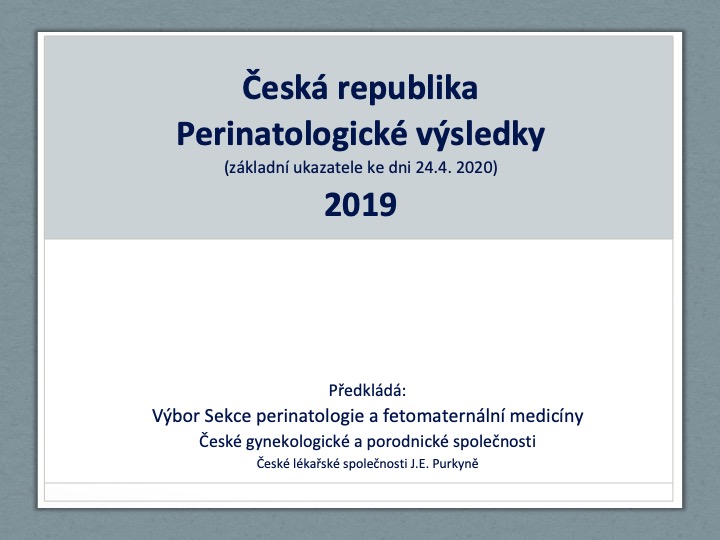 Česká republika
Perinatologické výsledky
(základní ukazatele ke dni 24.4. 2020)
2019

Předkládá:
Výbor Sekce perinatologie a fetomaternální medicíny
České gynekologické a porodnické společnosti
České lékařské společnosti J.E. Purkyně